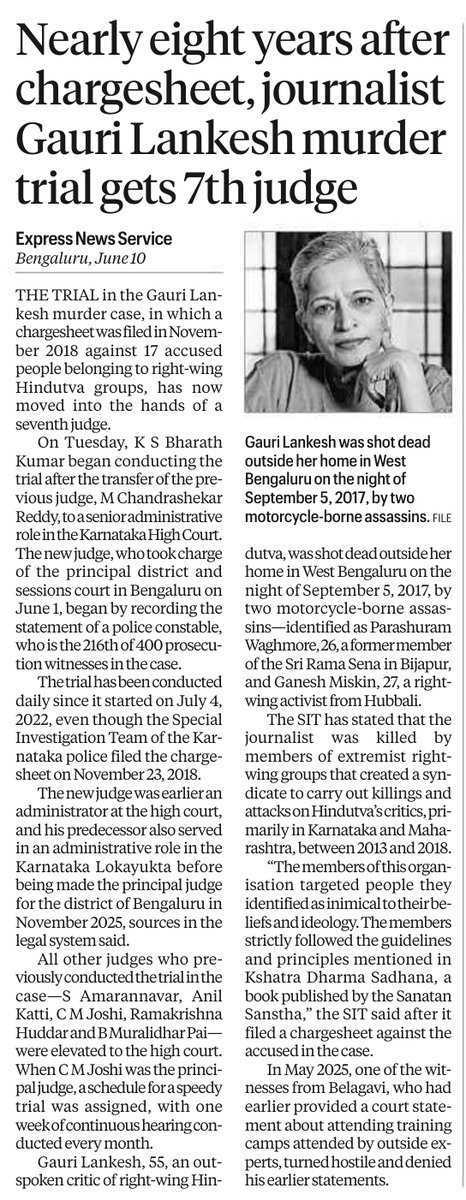 Nearly eight years after chargesheet, journalist Gauri Lankesh murder trial gets 7th judge

Express News Service
Bengaluru, June 10

THE TRIAL in the Gauri Lankesh murder case, in which a chargesheet was filed in November 2018 against 17 accused people belonging to right-wing Hindutva groups, has now moved into the hands of a seventh judge.

On Tuesday, K S Bharath Kumar began conducting the trial after the transfer of the previous judge, M Chandrashekar Reddy, to a senior administrative role in the Karnataka High Court. The new judge, who took charge of the principal district and sessions court in Bengaluru on June 1, began by recording the statement of a police constable, who is the 216th of 400 prosecution witnesses in the case.

The trial has been conducted daily since it started on July 4, 2022, even though the Special Investigation Team of the Karnataka police filed the chargesheet on November 23, 2018.

The new judge was earlier an administrator at the high court, and his predecessor also served in an administrative role in the Karnataka Lokayukta before being made the principal judge for the district of Bengaluru in November 2025, sources in the legal system said.

All other judges who previously conducted the trial in the case—S Amarannavar, Anil Katti, C M Joshi, Ramakrishna Huddar and B Muralidhar Pai—were elevated to the high court. When C M Joshi was the principal judge, a schedule for a speedy trial was assigned, with one week of continuous hearing conducted every month.

Gauri Lankesh, 55, an outspoken critic of right-wing Hindutva, was shot dead outside her home in West Bengaluru on the night of September 5, 2017, by two motorcycle-borne assassins—identified as Parashuram Waghmore, 26, a former member of the Sri Rama Sena in Bijapur, and Ganesh Miskin, 27, a right-wing activist from Hubbali.

The SIT has stated that the journalist was killed by members of extremist right-wing groups that created a syndicate to carry out killings and attacks on Hindutva's critics, primarily in Karnataka and Maharashtra, between 2013 and 2018.

"The members of this organisation targeted people they identified as inimical to their beliefs and ideology. The members strictly followed the guidelines and principles mentioned in Kshatra Dharma Sadhana, a book published by the Sanatan Sanstha," the SIT said after it filed a chargesheet against the accused in the case.

In May 2025, one of the witnesses from Belagavi, who had earlier provided a court statement about attending training camps attended by outside experts, turned hostile and denied his earlier statements.

Gauri Lankesh was shot dead outside her home in West Bengaluru on the night of September 5, 2017, by two motorcycle-borne assassins. FILE